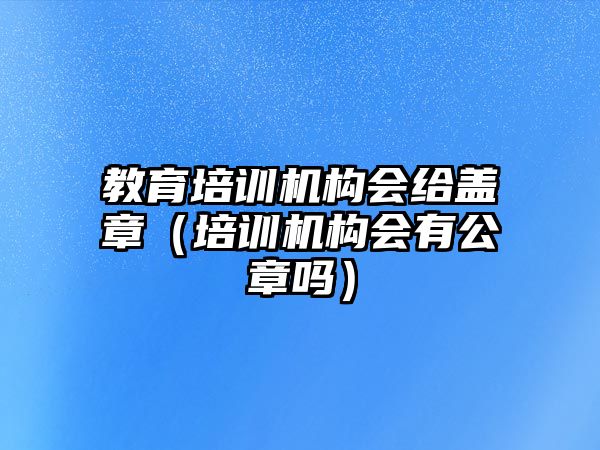 教育培训机构会给盖章（培训机构会有公章吗）